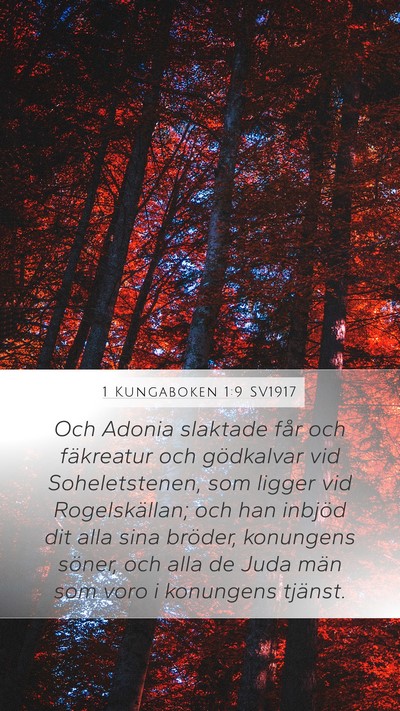 1 Kungaboken 1:9 SV1917

Och Adonia slaktade får och fäkreatur och gödkalvar vid Soheletstenen, som ligger vid Rogelskällan; och han inbjöd dit alla sina bröder, konungens söner, och alla de Juda män som voro i konungens tjänst.